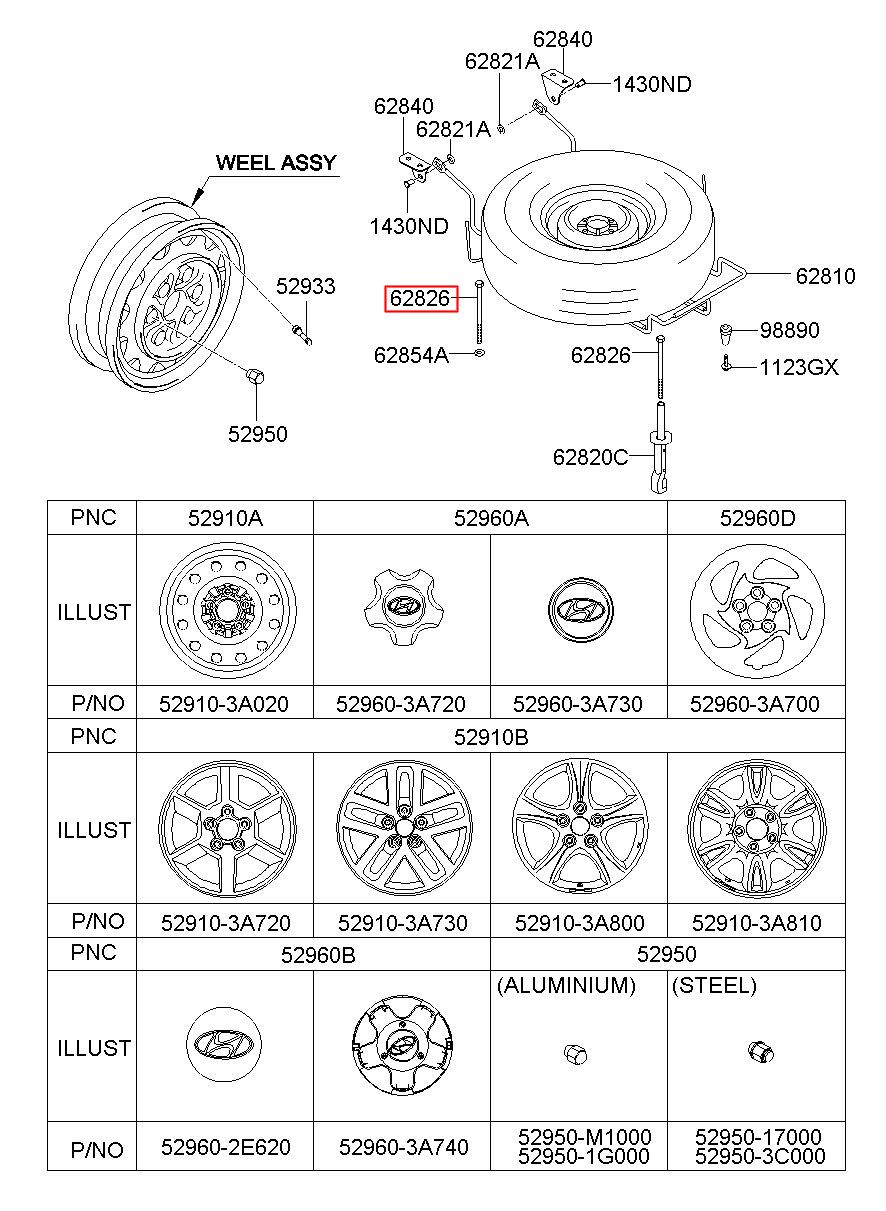 62840
62821A
1430ND
62840
62821A
WEEL ASSY
1430ND
52933
62826
62810
98890
62854A
62826
1123GX
52950
62820C

| PNC | 52910A | 52960A | | 52960D |
|---|---|---|---|---|
| ILLUST | | | | |
| P/NO | 52910-3A020 | 52960-3A720 | 52960-3A730 | 52960-3A700 |
| PNC | 52910B | | | |
| ILLUST | | | | |
| P/NO | 52910-3A720 | 52910-3A730 | 52910-3A800 | 52910-3A810 |
| PNC | 52960B | | 52950 | |
| ILLUST | | | (ALUMINIUM) | (STEEL) |
| P/NO | 52960-2E620 | 52960-3A740 | 52950-M1000 52950-1G000 | 52950-17000 52950-3C000 |